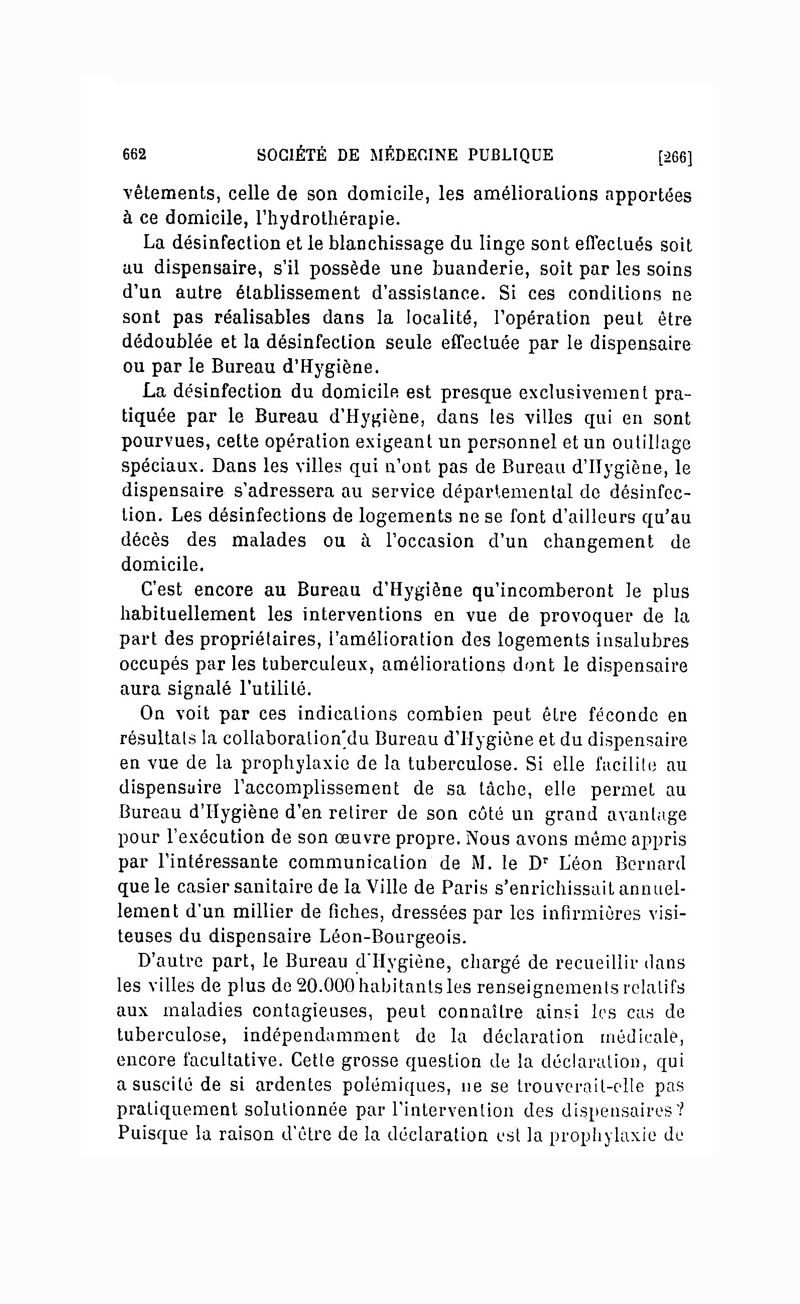 662 SOCIÉTÉ DE MÉDECINE PUBLIQUE [266]

vêtements, celle de son domicile, les améliorations apportées à ce domicile, l'hydrothérapie.

La désinfection et le blanchissage du linge sont effectués soit au dispensaire, s'il possède une buanderie, soit par les soins d'un autre établissement d'assistance. Si ces conditions ne sont pas réalisables dans la localité, l'opération peut être dédoublée et la désinfection seule effectuée par le dispensaire ou par le Bureau d'Hygiène.

La désinfection du domicile est presque exclusivement pratiquée par le Bureau d'Hygiène, dans les villes qui en sont pourvues, cette opération exigeant un personnel et un outillage spéciaux. Dans les villes qui n'ont pas de Bureau d'Hygiène, le dispensaire s'adressera au service départemental de désinfection. Les désinfections de logements ne se font d'ailleurs qu'au décès des malades ou à l'occasion d'un changement de domicile.

C'est encore au Bureau d'Hygiène qu'incomberont le plus habituellement les interventions en vue de provoquer de la part des propriétaires, l'amélioration des logements insalubres occupés par les tuberculeux, améliorations dont le dispensaire aura signalé l'utilité.

On voit par ces indications combien peut être féconde en résultats la collaboration du Bureau d'Hygiène et du dispensaire en vue de la prophylaxie de la tuberculose. Si elle facilite au dispensaire l'accomplissement de sa tâche, elle permet au Bureau d'Hygiène d'en retirer de son côté un grand avantage pour l'exécution de son œuvre propre. Nous avons même appris par l'intéressante communication de M. le Dr Léon Bernard que le casier sanitaire de la Ville de Paris s'enrichissait annuellement d'un millier de fiches, dressées par les infirmières visiteuses du dispensaire Léon-Bourgeois.

D'autre part, le Bureau d'Hygiène, chargé de recueillir dans les villes de plus de 20.000 habitants les renseignements relatifs aux maladies contagieuses, peut connaître ainsi les cas de tuberculose, indépendamment de la déclaration médicale, encore facultative. Cette grosse question de la déclaration, qui a suscité de si ardentes polémiques, ne se trouverait-elle pas pratiquement solutionnée par l'intervention des dispensaires? Puisque la raison d'être de la déclaration est la prophylaxie de